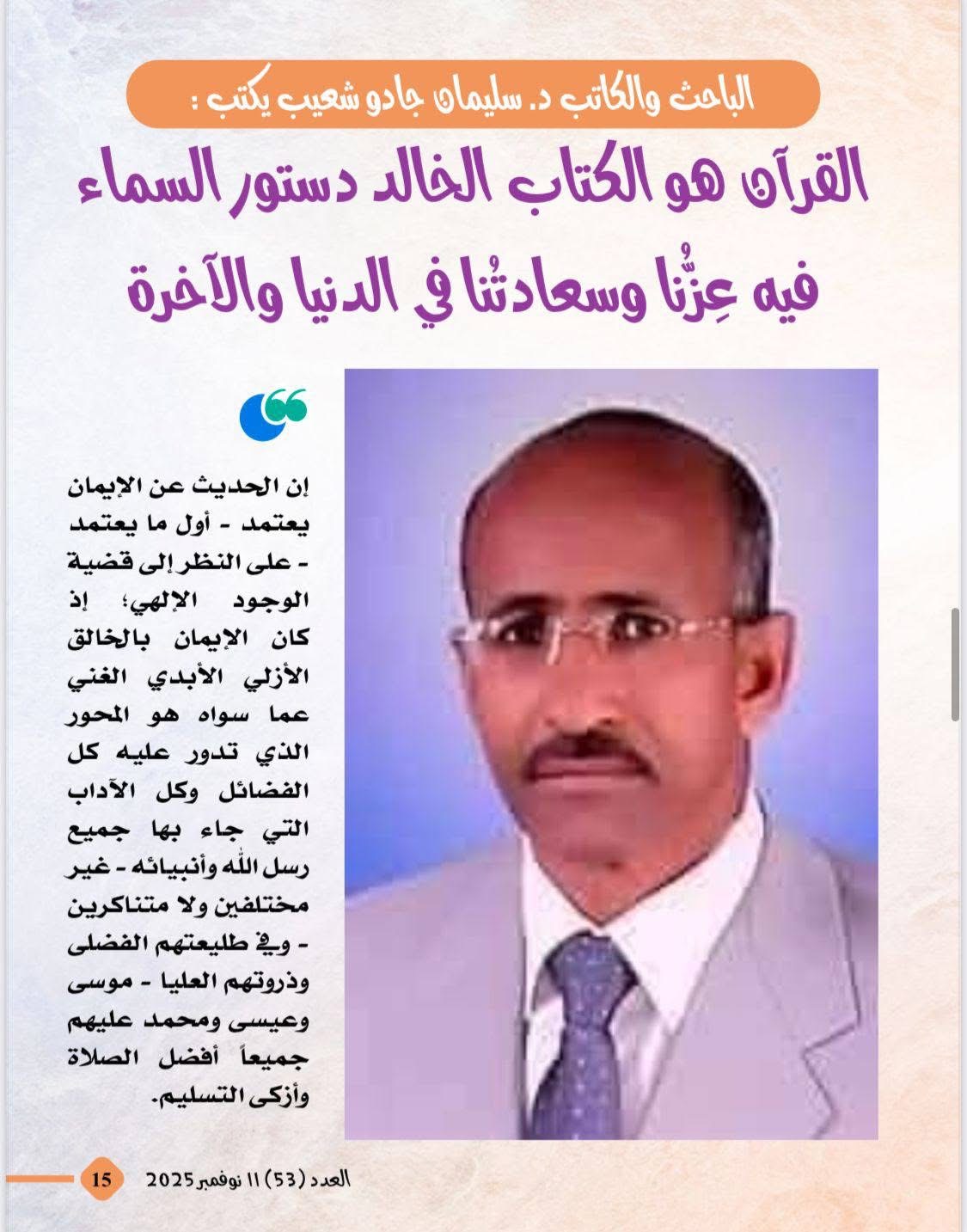 الباحث والكاتب د. سليمان جادو شعيب يكتب :

القرآن هو الكتاب الخالد دستور السماء فيه عِزُّنا وسعادتُنا في الدنيا والآخرة

إن الحديث عن الإيمان يعتمد - أول ما يعتمد - على النظر إلى قضية الوجود الإلهي؛ إذ كان الإيمان بالخالق الأزلي الأبدي الغني عما سواه هو المحور الذي تدور عليه كل الفضائل وكل الآداب التي جاء بها جميع رسل الله وأنبيائه - غير مختلفين ولا متناكرين - وفي طليعتهم الفضلى وذروتهم العليا - موسى وعيسى ومحمد عليهم جميعاً أفضل الصلاة وأزكى التسليم.

العدد (53) 11 نوفمبر 2025 15